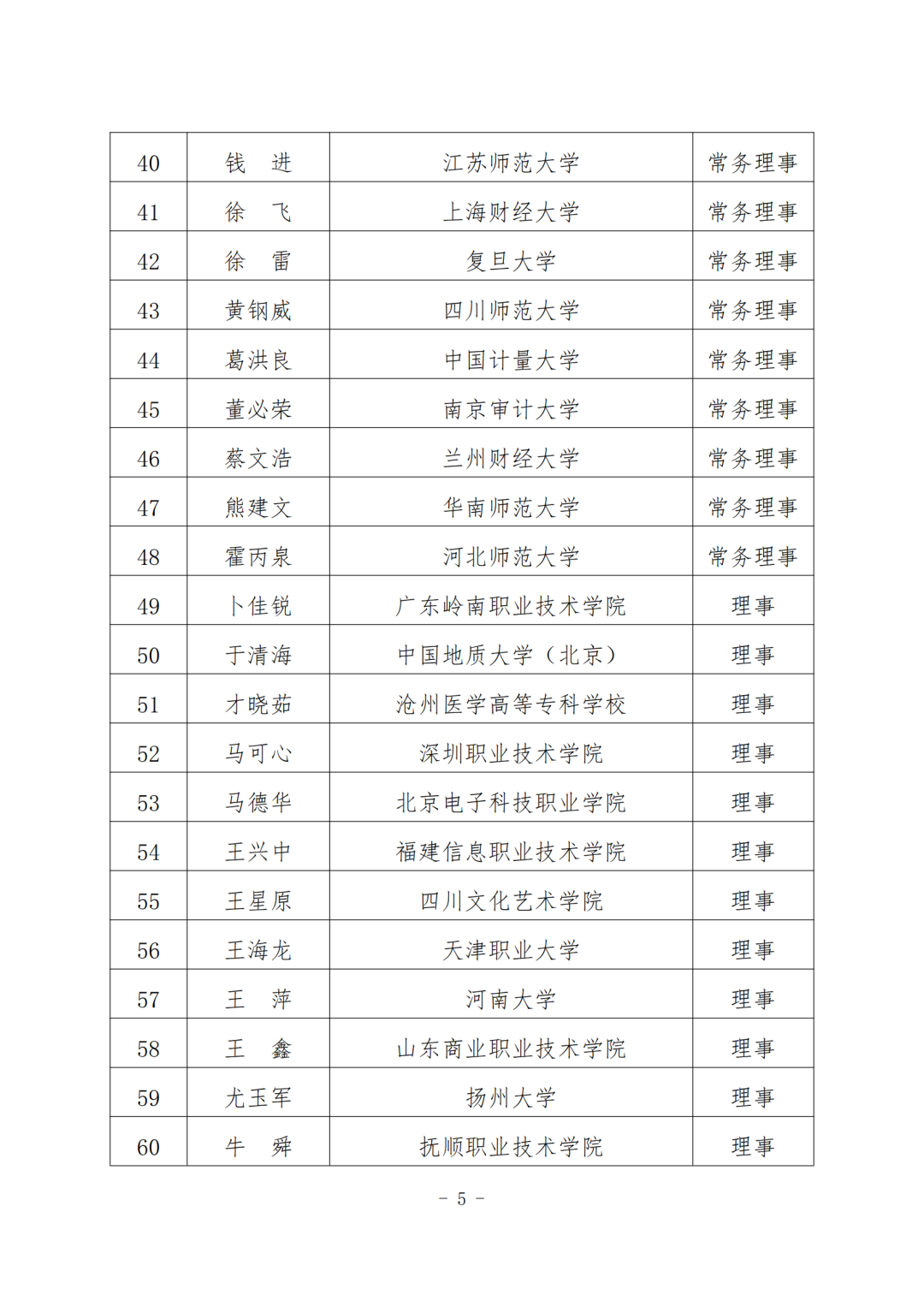 | 40 | 钱　进 | 江苏师范大学 | 常务理事 |
|---|---|---|---|
| 41 | 徐　飞 | 上海财经大学 | 常务理事 |
| 42 | 徐　雷 | 复旦大学 | 常务理事 |
| 43 | 黄钢威 | 四川师范大学 | 常务理事 |
| 44 | 葛洪良 | 中国计量大学 | 常务理事 |
| 45 | 董必荣 | 南京审计大学 | 常务理事 |
| 46 | 蔡文浩 | 兰州财经大学 | 常务理事 |
| 47 | 熊建文 | 华南师范大学 | 常务理事 |
| 48 | 霍丙泉 | 河北师范大学 | 常务理事 |
| 49 | 卜佳锐 | 广东岭南职业技术学院 | 理事 |
| 50 | 于清海 | 中国地质大学（北京） | 理事 |
| 51 | 才晓茹 | 沧州医学高等专科学校 | 理事 |
| 52 | 马可心 | 深圳职业技术学院 | 理事 |
| 53 | 马德华 | 北京电子科技职业学院 | 理事 |
| 54 | 王兴中 | 福建信息职业技术学院 | 理事 |
| 55 | 王星原 | 四川文化艺术学院 | 理事 |
| 56 | 王海龙 | 天津职业大学 | 理事 |
| 57 | 王　萍 | 河南大学 | 理事 |
| 58 | 王　鑫 | 山东商业职业技术学院 | 理事 |
| 59 | 尤玉军 | 扬州大学 | 理事 |
| 60 | 牛　舜 | 抚顺职业技术学院 | 理事 |

－ 5 －